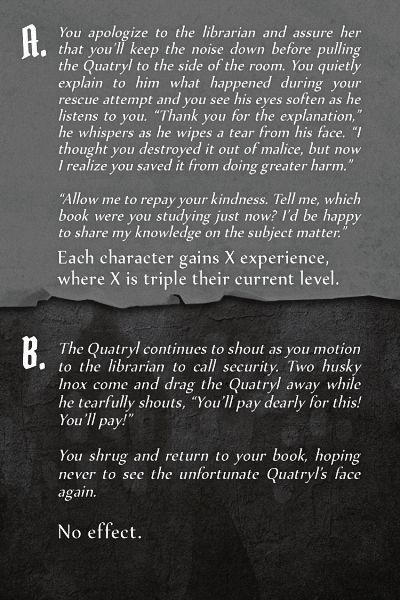 A. You apologize to the librarian and assure her that you'll keep the noise down before pulling the Quatryl to the side of the room. You quietly explain to him what happened during your rescue attempt and you see his eyes soften as he listens to you. "Thank you for the explanation," he whispers as he wipes a tear from his face. "I thought you destroyed it out of malice, but now I realize you saved it from doing greater harm."

"Allow me to repay your kindness. Tell me, which book were you studying just now? I'd be happy to share my knowledge on the subject matter."

Each character gains X experience, where X is triple their current level.

B. The Quatryl continues to shout as you motion to the librarian to call security. Two husky Inox come and drag the Quatryl away while he tearfully shouts, "You'll pay dearly for this! You'll pay!"

You shrug and return to your book, hoping never to see the unfortunate Quatryl's face again.

No effect.